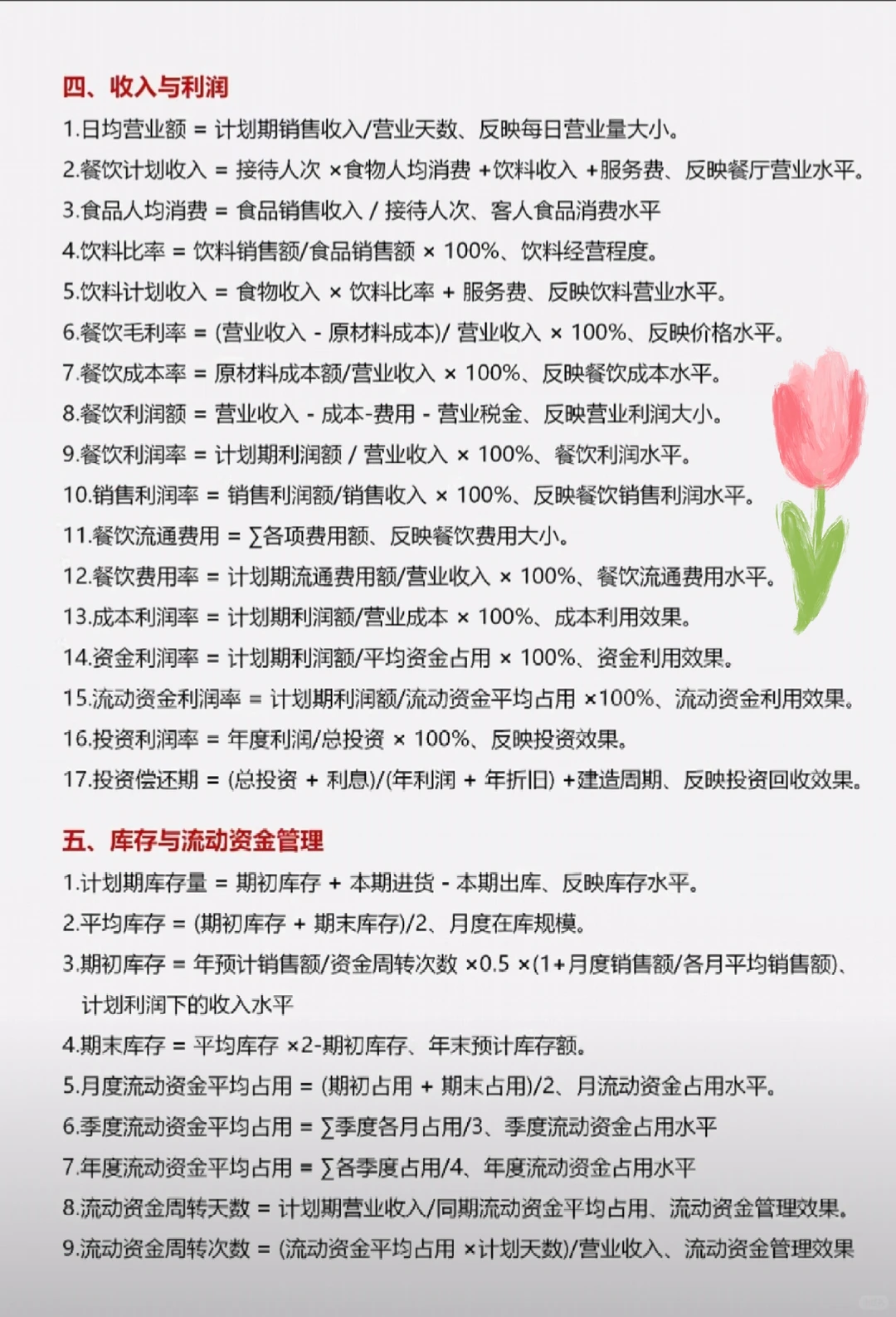 四、收入与利润

1.日均营业额 = 计划期销售收入/营业天数、反映每日营业量大小。

2.餐饮计划收入 = 接待人次 ×食物人均消费 +饮料收入 +服务费、反映餐厅营业水平。

3.食品人均消费 = 食品销售收入 / 接待人次、客人食品消费水平

4.饮料比率 = 饮料销售额/食品销售额 × 100%、饮料经营程度。

5.饮料计划收入 = 食物收入 × 饮料比率 + 服务费、反映饮料营业水平。

6.餐饮毛利率 = (营业收入 - 原材料成本)/ 营业收入 × 100%、反映价格水平。

7.餐饮成本率 = 原材料成本额/营业收入 × 100%、反映餐饮成本水平。

8.餐饮利润额 = 营业收入 - 成本-费用 - 营业税金、反映营业利润大小。

9.餐饮利润率 = 计划期利润额 / 营业收入 × 100%、餐饮利润水平。

10.销售利润率 = 销售利润额/销售收入 × 100%、反映餐饮销售利润水平。

11.餐饮流通费用 = ∑各项费用额、反映餐饮费用大小。

12.餐饮费用率 = 计划期流通费用额/营业收入 × 100%、餐饮流通费用水平。

13.成本利润率 = 计划期利润额/营业成本 × 100%、成本利用效果。

14.资金利润率 = 计划期利润额/平均资金占用 × 100%、资金利用效果。

15.流动资金利润率 = 计划期利润额/流动资金平均占用 ×100%、流动资金利用效果。

16.投资利润率 = 年度利润/总投资 × 100%、反映投资效果。

17.投资偿还期 = (总投资 + 利息)/(年利润 + 年折旧) +建造周期、反映投资回收效果。

五、库存与流动资金管理

1.计划期库存量 = 期初库存 + 本期进货 - 本期出库、反映库存水平。

2.平均库存 = (期初库存 + 期末库存)/2、月度在库规模。

3.期初库存 = 年预计销售额/资金周转次数 ×0.5 ×(1+月度销售额/各月平均销售额)、计划利润下的收入水平

4.期末库存 = 平均库存 ×2-期初库存、年末预计库存额。

5.月度流动资金平均占用 = (期初占用 + 期末占用)/2、月流动资金占用水平。

6.季度流动资金平均占用 = ∑季度各月占用/3、季度流动资金占用水平

7.年度流动资金平均占用 = ∑各季度占用/4、年度流动资金占用水平

8.流动资金周转天数 = 计划期营业收入/同期流动资金平均占用、流动资金管理效果。

9.流动资金周转次数 = (流动资金平均占用 ×计划天数)/营业收入、流动资金管理效果